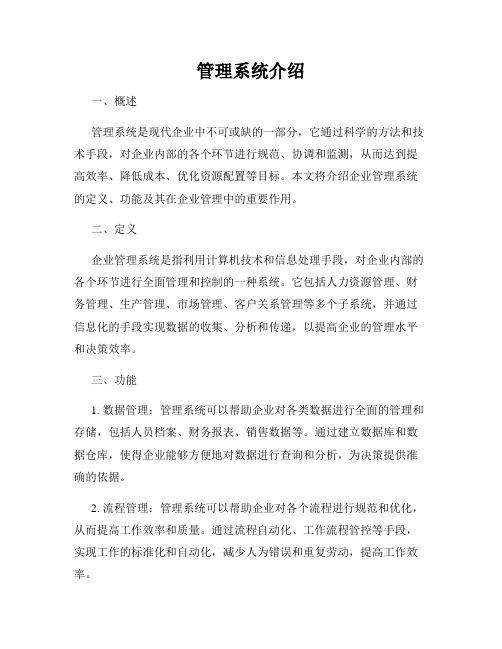 管理系统介绍

一、概述

管理系统是现代企业中不可或缺的一部分，它通过科学的方法和技术手段，对企业内部的各个环节进行规范、协调和监测，从而达到提高效率、降低成本、优化资源配置等目标。本文将介绍企业管理系统的定义、功能及其在企业管理中的重要作用。

二、定义

企业管理系统是指利用计算机技术和信息处理手段，对企业内部的各个环节进行全面管理和控制的一种系统。它包括人力资源管理、财务管理、生产管理、市场管理、客户关系管理等多个子系统，并通过信息化的手段实现数据的收集、分析和传递，以提高企业的管理水平和决策效率。

三、功能

1. 数据管理：管理系统可以帮助企业对各类数据进行全面的管理和存储，包括人员档案、财务报表、销售数据等。通过建立数据库和数据仓库，使得企业能够方便地对数据进行查询和分析，为决策提供准确的依据。

2. 流程管理：管理系统可以帮助企业对各个流程进行规范和优化，从而提高工作效率和质量。通过流程自动化、工作流程管控等手段，实现工作的标准化和自动化，减少人为错误和重复劳动，提高工作效率。